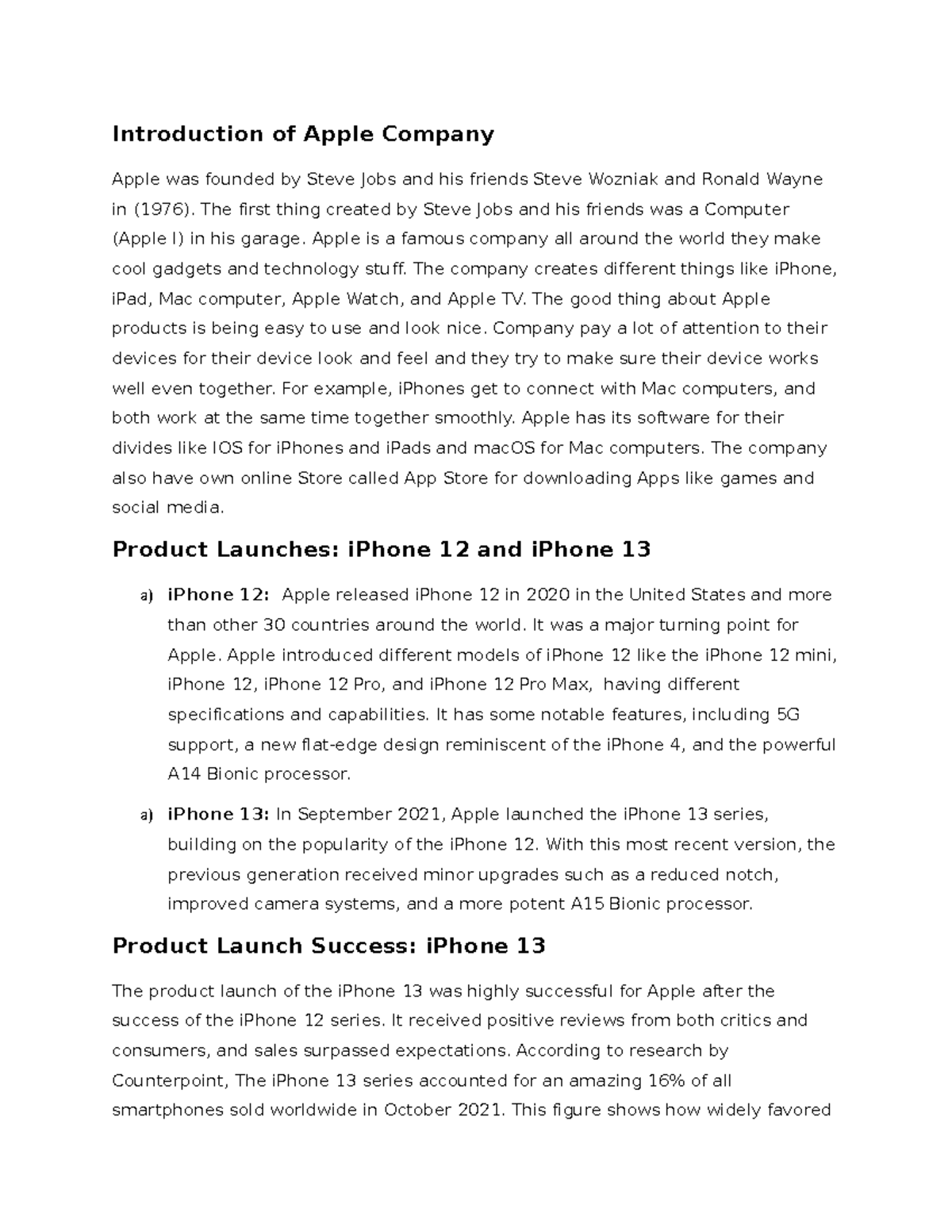 Introduction of Apple Company

Apple was founded by Steve Jobs and his friends Steve Wozniak and Ronald Wayne in (1976). The first thing created by Steve Jobs and his friends was a Computer (Apple I) in his garage. Apple is a famous company all around the world they make cool gadgets and technology stuff. The company creates different things like iPhone, iPad, Mac computer, Apple Watch, and Apple TV. The good thing about Apple products is being easy to use and look nice. Company pay a lot of attention to their devices for their device look and feel and they try to make sure their device works well even together. For example, iPhones get to connect with Mac computers, and both work at the same time together smoothly. Apple has its software for their divides like IOS for iPhones and iPads and macOS for Mac computers. The company also have own online Store called App Store for downloading Apps like games and social media.

Product Launches: iPhone 12 and iPhone 13

a) iPhone 12: Apple released iPhone 12 in 2020 in the United States and more than other 30 countries around the world. It was a major turning point for Apple. Apple introduced different models of iPhone 12 like the iPhone 12 mini, iPhone 12, iPhone 12 Pro, and iPhone 12 Pro Max, having different specifications and capabilities. It has some notable features, including 5G support, a new flat-edge design reminiscent of the iPhone 4, and the powerful A14 Bionic processor.

a) iPhone 13: In September 2021, Apple launched the iPhone 13 series, building on the popularity of the iPhone 12. With this most recent version, the previous generation received minor upgrades such as a reduced notch, improved camera systems, and a more potent A15 Bionic processor.

Product Launch Success: iPhone 13

The product launch of the iPhone 13 was highly successful for Apple after the success of the iPhone 12 series. It received positive reviews from both critics and consumers, and sales surpassed expectations. According to research by Counterpoint, The iPhone 13 series accounted for an amazing 16% of all smartphones sold worldwide in October 2021. This figure shows how widely favored